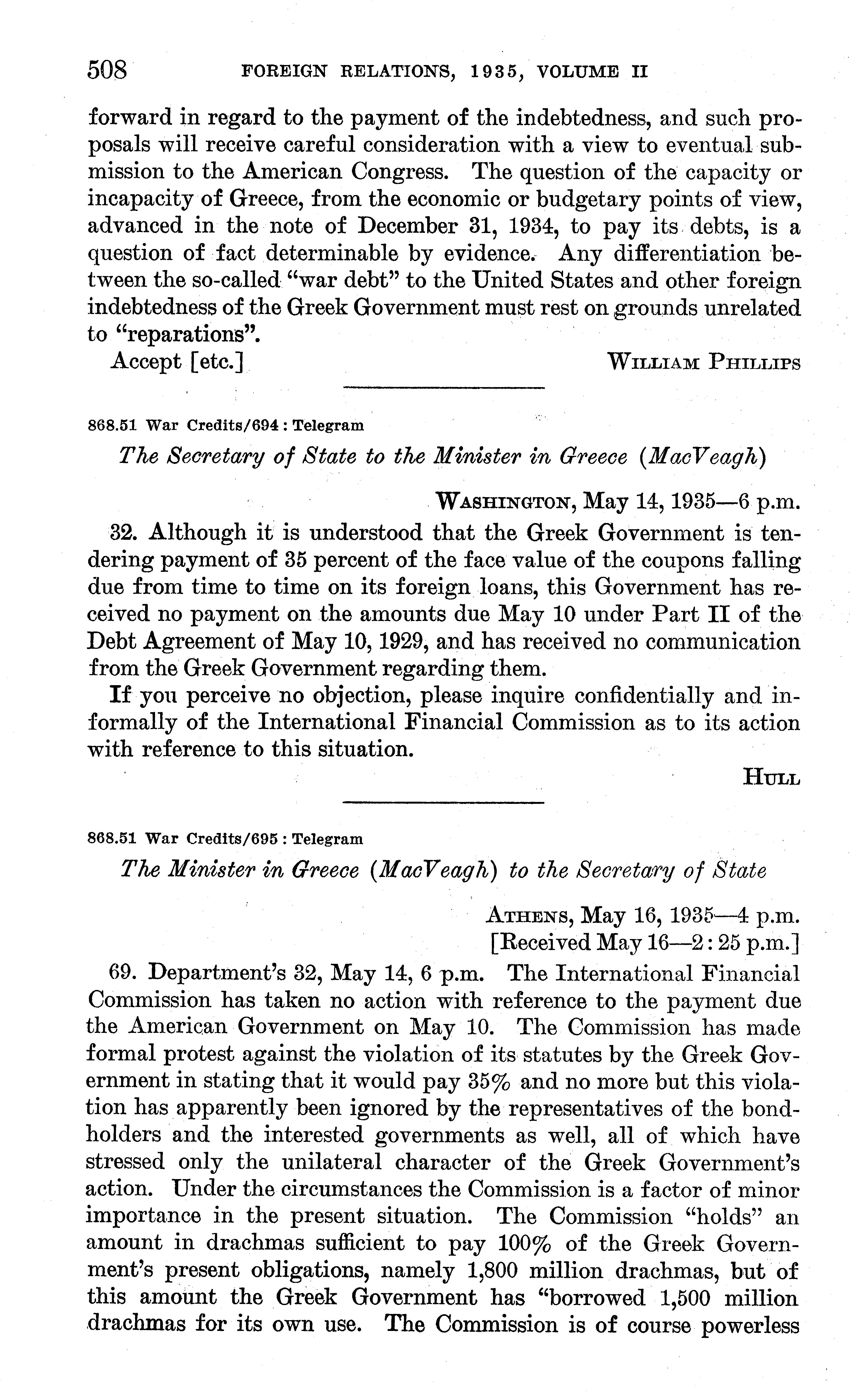 508 FOREIGN RELATIONS, 1935, VOLUME II

forward in regard to the payment of the indebtedness, and such proposals will receive careful consideration with a view to eventual submission to the American Congress. The question of the capacity or incapacity of Greece, from the economic or budgetary points of view, advanced in the note of December 31, 1934, to pay its debts, is a question of fact determinable by evidence. Any differentiation between the so-called "war debt" to the United States and other foreign indebtedness of the Greek Government must rest on grounds unrelated to "reparations".

Accept [etc.] WILLIAM PHILLIPS

868.51 War Credits/694 : Telegram

The Secretary of State to the Minister in Greece (MacVeagh)

WASHINGTON, May 14, 1935—6 p.m.

32. Although it is understood that the Greek Government is tendering payment of 35 percent of the face value of the coupons falling due from time to time on its foreign loans, this Government has received no payment on the amounts due May 10 under Part II of the Debt Agreement of May 10, 1929, and has received no communication from the Greek Government regarding them.

If you perceive no objection, please inquire confidentially and informally of the International Financial Commission as to its action with reference to this situation.

HULL

868.51 War Credits/695 : Telegram

The Minister in Greece (MacVeagh) to the Secretary of State

ATHENS, May 16, 1935—4 p.m.
[Received May 16—2:25 p.m.]

69. Department's 32, May 14, 6 p.m. The International Financial Commission has taken no action with reference to the payment due the American Government on May 10. The Commission has made formal protest against the violation of its statutes by the Greek Government in stating that it would pay 35% and no more but this violation has apparently been ignored by the representatives of the bondholders and the interested governments as well, all of which have stressed only the unilateral character of the Greek Government's action. Under the circumstances the Commission is a factor of minor importance in the present situation. The Commission "holds" an amount in drachmas sufficient to pay 100% of the Greek Government's present obligations, namely 1,800 million drachmas, but of this amount the Greek Government has "borrowed 1,500 million drachmas for its own use. The Commission is of course powerless